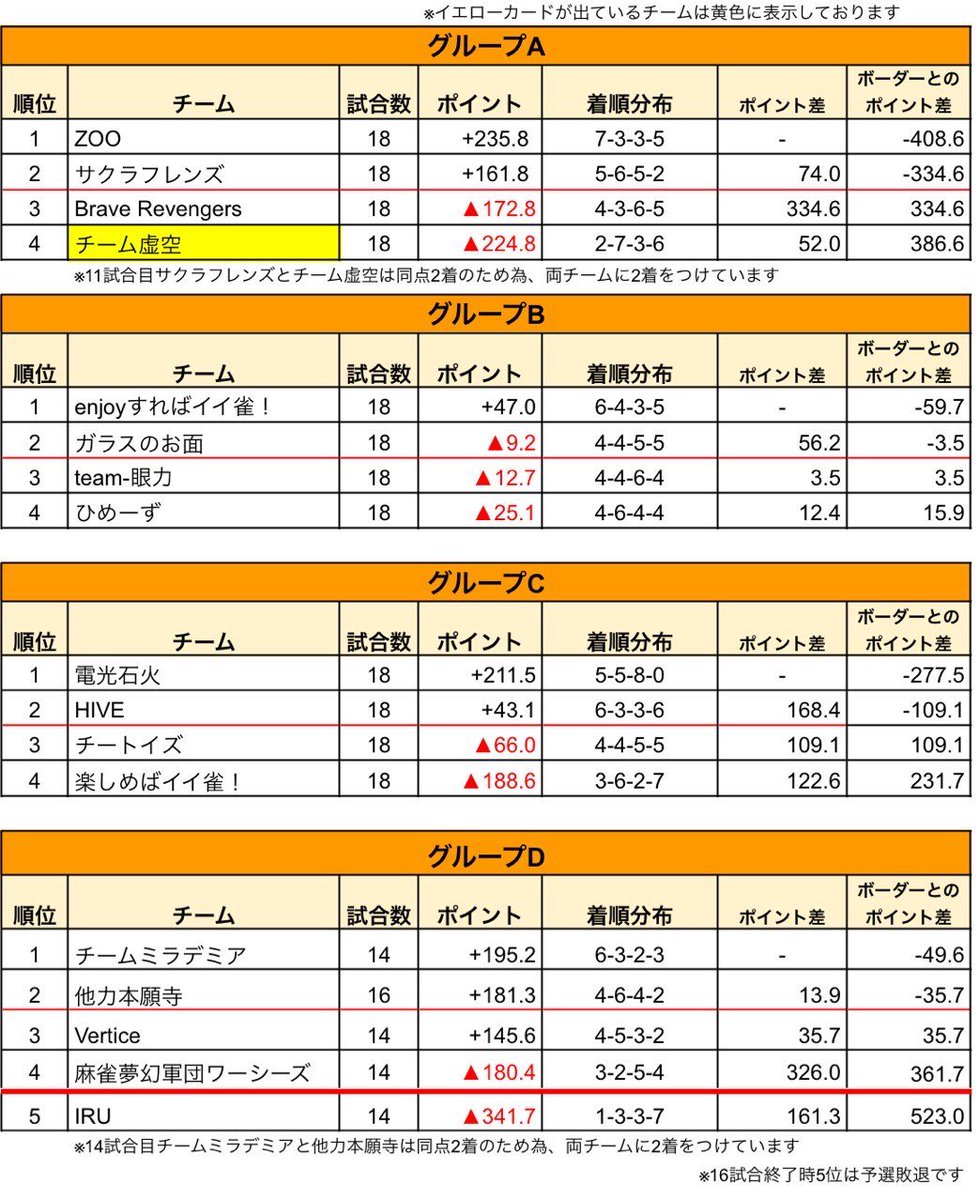 ※イエローカードが出ているチームは黄色に表示しております

グループA

| 順位 | チーム | 試合数 | ポイント | 着順分布 | ポイント差 | ボーダーとのポイント差 |
|---|---|---|---|---|---|---|
| 1 | ZOO | 18 | +235.8 | 7-3-3-5 | - | -408.6 |
| 2 | サクラフレンズ | 18 | +161.8 | 5-6-5-2 | 74.0 | -334.6 |
| 3 | Brave Revengers | 18 | ▲172.8 | 4-3-6-5 | 334.6 | 334.6 |
| 4 | チーム虚空 | 18 | ▲224.8 | 2-7-3-6 | 52.0 | 386.6 |

※11試合目サクラフレンズとチーム虚空は同点2着のため為、両チームに2着をつけています

グループB

| 順位 | チーム | 試合数 | ポイント | 着順分布 | ポイント差 | ボーダーとのポイント差 |
|---|---|---|---|---|---|---|
| 1 | enjoyすればイイ雀！ | 18 | +47.0 | 6-4-3-5 | - | -59.7 |
| 2 | ガラスのお面 | 18 | ▲9.2 | 4-4-5-5 | 56.2 | -3.5 |
| 3 | team-眼力 | 18 | ▲12.7 | 4-4-6-4 | 3.5 | 3.5 |
| 4 | ひめーず | 18 | ▲25.1 | 4-6-4-4 | 12.4 | 15.9 |

グループC

| 順位 | チーム | 試合数 | ポイント | 着順分布 | ポイント差 | ボーダーとのポイント差 |
|---|---|---|---|---|---|---|
| 1 | 電光石火 | 18 | +211.5 | 5-5-8-0 | - | -277.5 |
| 2 | HIVE | 18 | +43.1 | 6-3-3-6 | 168.4 | -109.1 |
| 3 | チートイズ | 18 | ▲66.0 | 4-4-5-5 | 109.1 | 109.1 |
| 4 | 楽しめばイイ雀！ | 18 | ▲188.6 | 3-6-2-7 | 122.6 | 231.7 |

グループD

| 順位 | チーム | 試合数 | ポイント | 着順分布 | ポイント差 | ボーダーとのポイント差 |
|---|---|---|---|---|---|---|
| 1 | チームミラデミア | 14 | +195.2 | 6-3-2-3 | - | -49.6 |
| 2 | 他力本願寺 | 16 | +181.3 | 4-6-4-2 | 13.9 | -35.7 |
| 3 | Vertice | 14 | +145.6 | 4-5-3-2 | 35.7 | 35.7 |
| 4 | 麻雀夢幻軍団ワーシーズ | 14 | ▲180.4 | 3-2-5-4 | 326.0 | 361.7 |
| 5 | IRU | 14 | ▲341.7 | 1-3-3-7 | 161.3 | 523.0 |

※14試合目チームミラデミアと他力本願寺は同点2着のため為、両チームに2着をつけています

※16試合終了時5位は予選敗退です